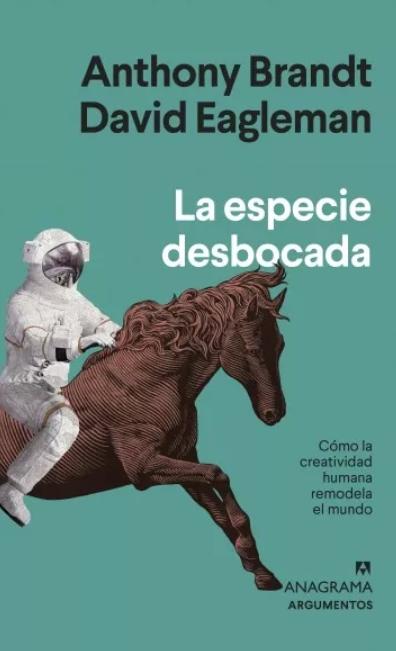 Anthony Brandt
David Eagleman

La especie desbocada

Cómo la creatividad humana remodela el mundo

ANAGRAMA
ARGUMENTOS